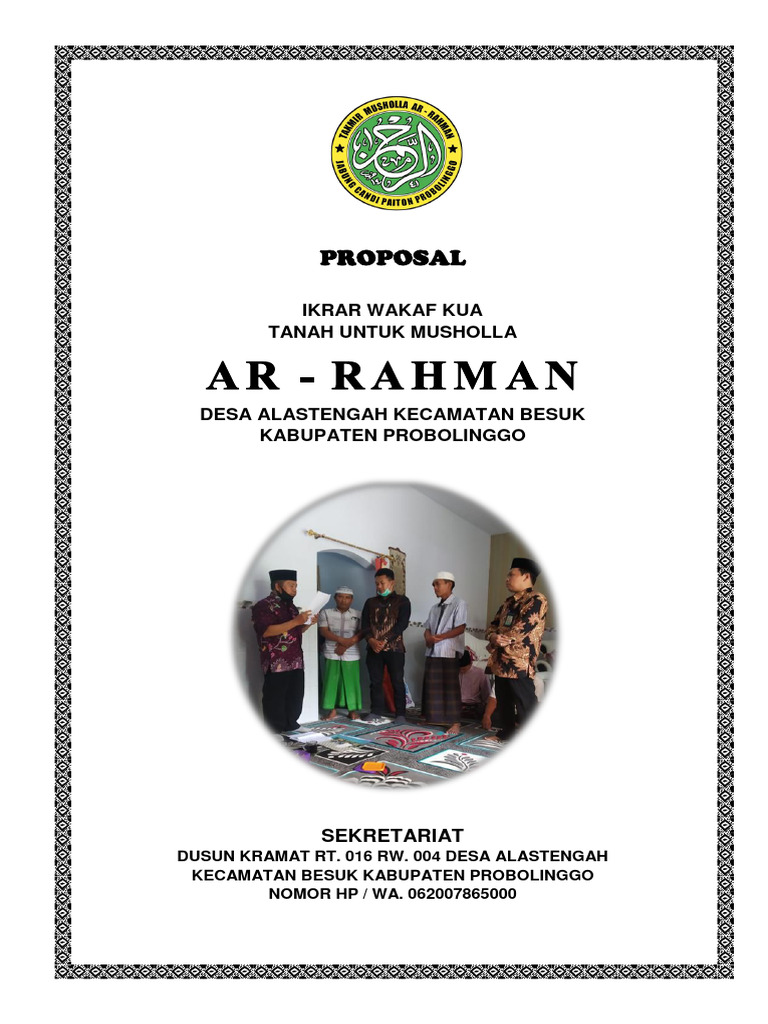 TAKMIR MUSHOLLA AR - RAHMAN
JABUNG CANDI PAITON PROBOLINGGO

PROPOSAL

IKRAR WAKAF KUA
TANAH UNTUK MUSHOLLA

AR - RAHMAN

DESA ALASTENGAH KECAMATAN BESUK
KABUPATEN PROBOLINGGO

SEKRETARIAT
DUSUN KRAMAT RT. 016 RW. 004 DESA ALASTENGAH
KECAMATAN BESUK KABUPATEN PROBOLINGGO
NOMOR HP / WA. 062007865000